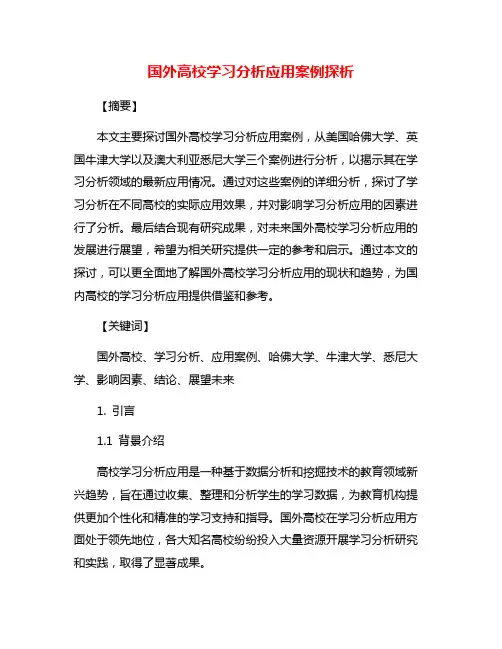 国外高校学习分析应用案例探析

【摘要】

本文主要探讨国外高校学习分析应用案例，从美国哈佛大学、英国牛津大学以及澳大利亚悉尼大学三个案例进行分析，以揭示其在学习分析领域的最新应用情况。通过对这些案例的详细分析，探讨了学习分析在不同高校的实际应用效果，并对影响学习分析应用的因素进行了分析。最后结合现有研究成果，对未来国外高校学习分析应用的发展进行展望，希望为相关研究提供一定的参考和启示。通过本文的探讨，可以更全面地了解国外高校学习分析应用的现状和趋势，为国内高校的学习分析应用提供借鉴和参考。

【关键词】

国外高校、学习分析、应用案例、哈佛大学、牛津大学、悉尼大学、影响因素、结论、展望未来

1. 引言

1.1 背景介绍

高校学习分析应用是一种基于数据分析和挖掘技术的教育领域新兴趋势，旨在通过收集、整理和分析学生的学习数据，为教育机构提供更加个性化和精准的学习支持和指导。国外高校在学习分析应用方面处于领先地位，各大知名高校纷纷投入大量资源开展学习分析研究和实践，取得了显著成果。